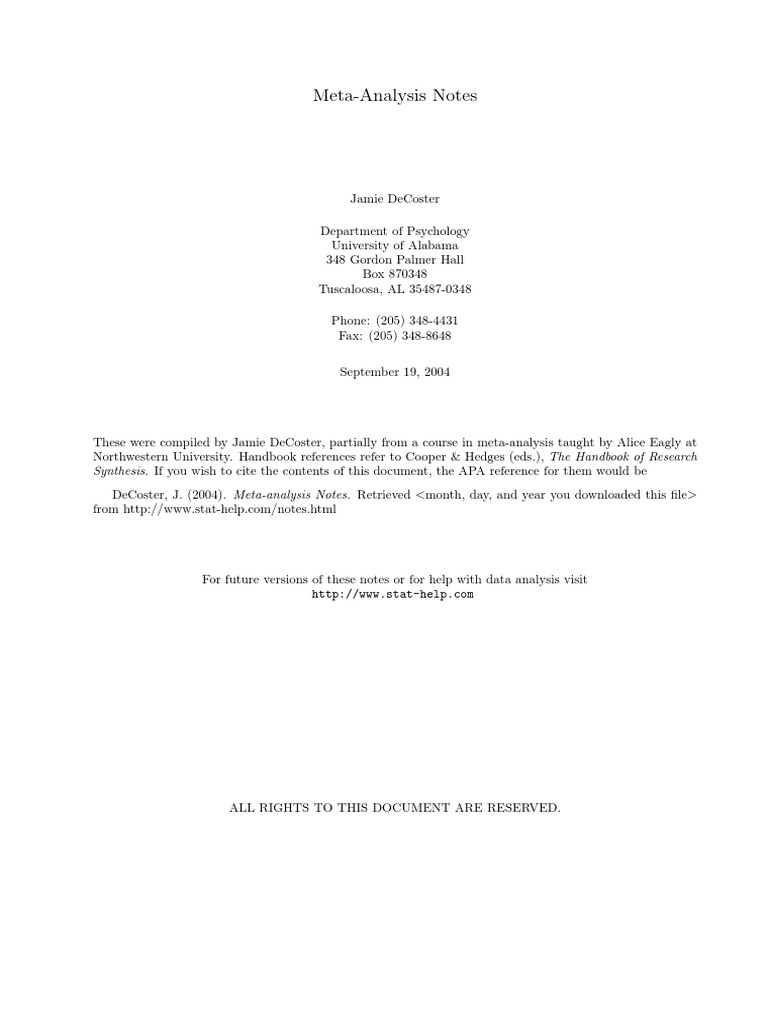 Meta-Analysis Notes

Jamie DeCoster

Department of Psychology
University of Alabama
348 Gordon Palmer Hall
Box 870348
Tuscaloosa, AL 35487-0348

Phone: (205) 348-4431
Fax: (205) 348-8648

September 19, 2004

These were compiled by Jamie DeCoster, partially from a course in meta-analysis taught by Alice Eagly at Northwestern University. Handbook references refer to Cooper & Hedges (eds.), The Handbook of Research Synthesis. If you wish to cite the contents of this document, the APA reference for them would be

DeCoster, J. (2004). Meta-analysis Notes. Retrieved <month, day, and year you downloaded this file> from http://www.stat-help.com/notes.html

For future versions of these notes or for help with data analysis visit
http://www.stat-help.com

ALL RIGHTS TO THIS DOCUMENT ARE RESERVED.